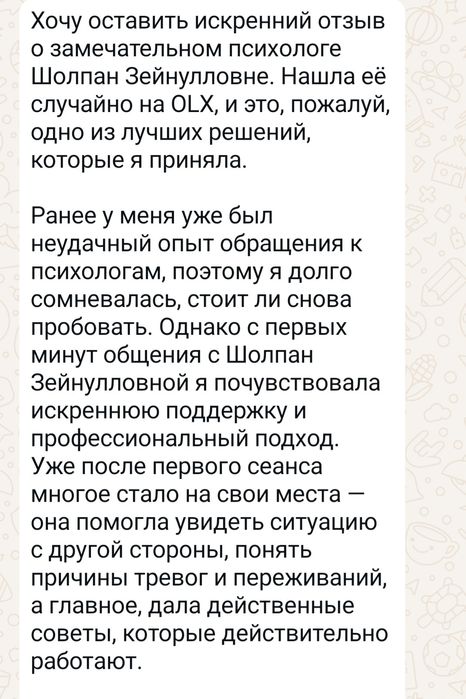 Хочу оставить искренний отзыв о замечательном психологе Шолпан Зейнулловне. Нашла её случайно на OLX, и это, пожалуй, одно из лучших решений, которые я приняла.

Ранее у меня уже был неудачный опыт обращения к психологам, поэтому я долго сомневалась, стоит ли снова пробовать. Однако с первых минут общения с Шолпан Зейнулловной я почувствовала искреннюю поддержку и профессиональный подход. Уже после первого сеанса многое стало на свои места — она помогла увидеть ситуацию с другой стороны, понять причины тревог и переживаний, а главное, дала действенные советы, которые действительно работают.